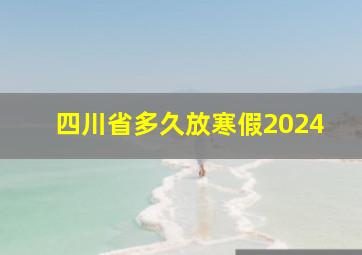 四川省多久放寒假2024